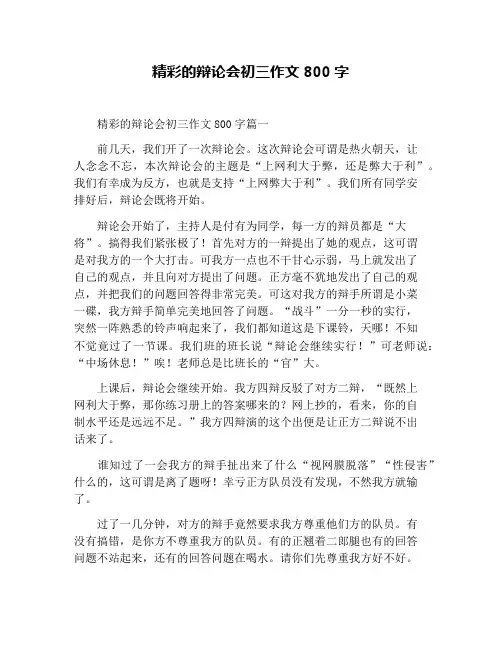 精彩的辩论会初三作文 800 字

精彩的辩论会初三作文 800 字篇一

前几天，我们开了一次辩论会。这次辩论会可谓是热火朝天，让人念念不忘，本次辩论会的主题是“上网利大于弊，还是弊大于利”。我们有幸成为反方，也就是支持“上网弊大于利”。我们所有同学安排好后，辩论会既将开始。

辩论会开始了，主持人是付有为同学，每一方的辩员都是“大将”。搞得我们紧张极了！首先对方的一辩提出了她的观点，这可谓是对我方的一个大打击。可我方一点也不干甘心示弱，马上就发出了自己的观点，并且向对方提出了问题。正方毫不犹地发出了自己的观点，并把我们的问题回答得非常完美。可这对我方的辩手所谓是小菜一碟，我方辩手简单完美地回答了问题。“战斗”一分一秒的实行，突然一阵熟悉的铃声响起来了，我们都知道这是下课铃，天哪！不知不觉竟过了一节课。我们班的班长说“辩论会继续实行！”可老师说：“中场休息！”唉！老师总是比班长的“官”大。

上课后，辩论会继续开始。我方四辩反驳了对方二辩，“既然上网利大于弊，那你练习册上的答案哪来的？网上抄的，看来，你的自制水平还是远远不足。”我方四辩演的这个出便是让正方二辩说不出话来了。

谁知过了一会我方的辩手扯出来了什么“视网膜脱落”“性侵害”什么的，这可谓是离了题呀！幸亏正方队员没有发现，不然我方就输了。

过了一几分钟，对方的辩手竟然要求我方尊重他们方的队员。有没有搞错，是你方不尊重我方的队员。有的正翘着二郎腿也有的回答问题不站起来，还有的回答问题在喝水。请你们先尊重我方好不好。